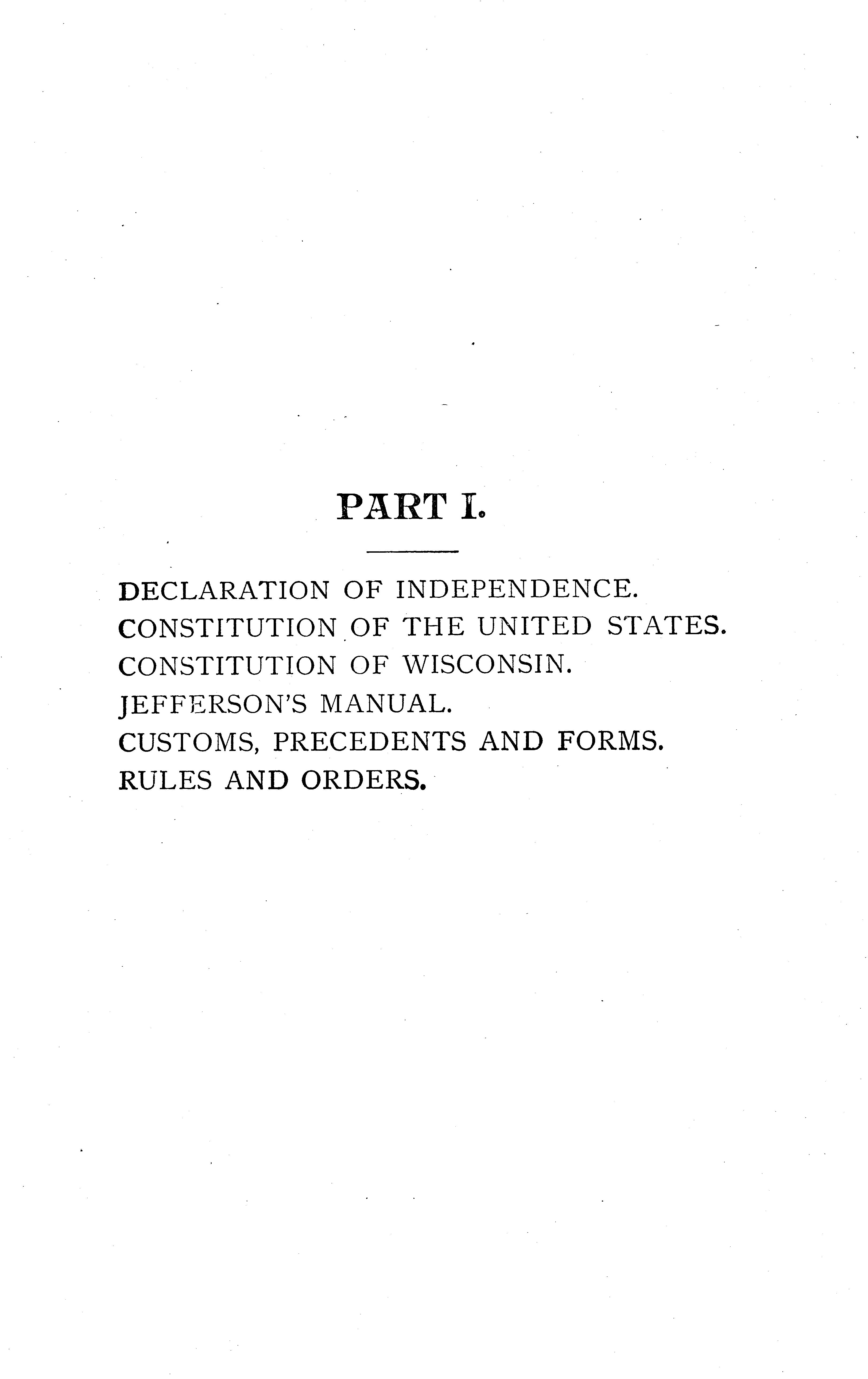 PART I.

DECLARATION OF INDEPENDENCE.
CONSTITUTION OF THE UNITED STATES.
CONSTITUTION OF WISCONSIN.
JEFFERSON'S MANUAL.
CUSTOMS, PRECEDENTS AND FORMS.
RULES AND ORDERS.